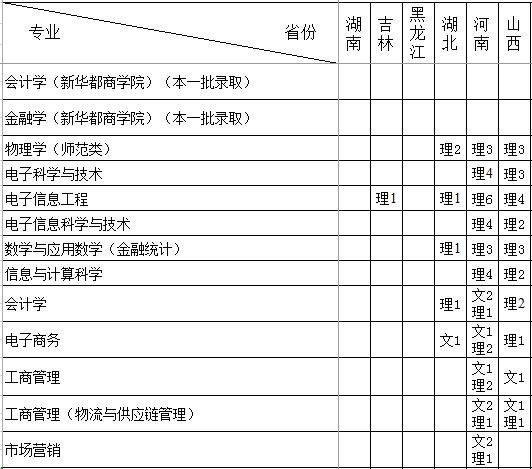 | 专业 省份 | 湖南 | 吉林 | 黑龙江 | 湖北 | 河南 | 山西 |
|---|---|---|---|---|---|---|
| 会计学（新华都商学院）（本一批录取） | | | | | | |
| 金融学（新华都商学院）（本一批录取） | | | | | | |
| 物理学（师范类） | | | | 理2 | 理3 | 理3 |
| 电子科学与技术 | | | | | 理4 | 理3 |
| 电子信息工程 | | 理1 | | 理1 | 理6 | 理4 |
| 电子信息科学与技术 | | | | | 理4 | 理2 |
| 数学与应用数学（金融统计） | | | | 理1 | 理3 | 理3 |
| 信息与计算科学 | | | | | 理4 | 理2 |
| 会计学 | | | | 理1 | 文2 理1 | 理2 |
| 电子商务 | | | | 文1 | 文1 理2 | 理1 |
| 工商管理 | | | | | 文1 理2 | 文1 |
| 工商管理（物流与供应链管理） | | | | | 文2 理1 | 文1 理1 |
| 市场营销 | | | | | 文2 理1 | |